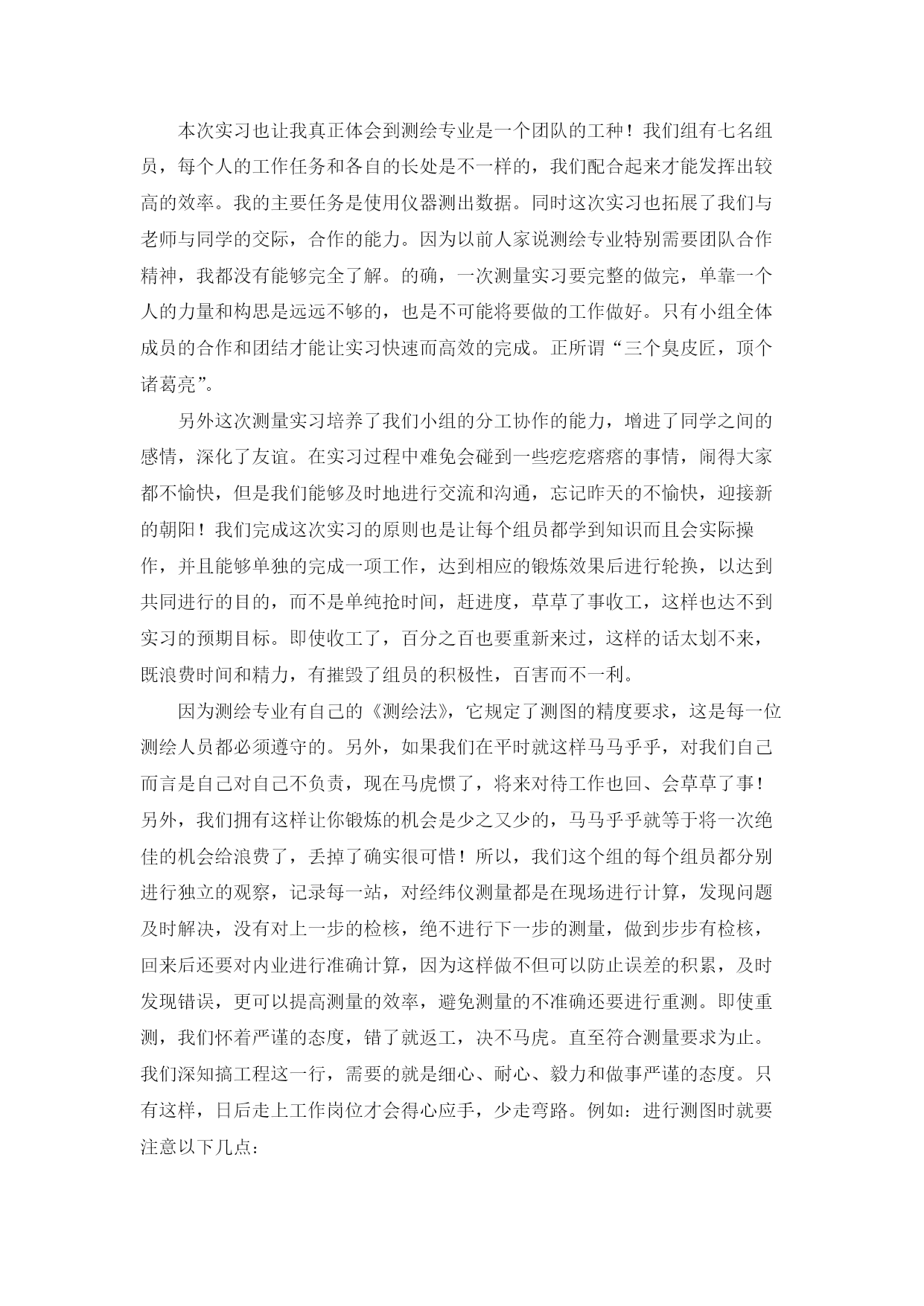 本次实习也让我真正体会到测绘专业是一个团队的工种！我们组有七名组员，每个人的工作任务和各自的长处是不一样的，我们配合起来才能发挥出较高的效率。我的主要任务是使用仪器测出数据。同时这次实习也拓展了我们与老师与同学的交际，合作的能力。因为以前人家说测绘专业特别需要团队合作精神，我都没有能够完全了解。的确，一次测量实习要完整的做完，单靠一个人的力量和构思是远远不够的，也是不可能将要做的工作做好。只有小组全体成员的合作和团结才能让实习快速而高效的完成。正所谓“三个臭皮匠，顶个诸葛亮”。

另外这次测量实习培养了我们小组的分工协作的能力，增进了同学之间的感情，深化了友谊。在实习过程中难免会碰到一些疙疙瘩瘩的事情，闹得大家都不愉快，但是我们能够及时地进行交流和沟通，忘记昨天的不愉快，迎接新的朝阳！我们完成这次实习的原则也是让每个组员都学到知识而且会实际操作，并且能够单独的完成一项工作，达到相应的锻炼效果后进行轮换，以达到共同进行的目的，而不是单纯抢时间，赶进度，草草了事收工，这样也达不到实习的预期目标。即使收工了，百分之百也要重新来过，这样的话太划不来，既浪费时间和精力，有摧毁了组员的积极性，百害而不一利。

因为测绘专业有自己的《测绘法》，它规定了测图的精度要求，这是每一位测绘人员都必须遵守的。另外，如果我们在平时就这样马马乎乎，对我们自己而言是自己对自己不负责，现在马虎惯了，将来对待工作也回、会草草了事！另外，我们拥有这样让你锻炼的机会是少之又少的，马马乎乎就等于将一次绝佳的机会给浪费了，丢掉了确实很可惜！所以，我们这个组的每个组员都分别进行独立的观察，记录每一站，对经纬仪测量都是在现场进行计算，发现问题及时解决，没有对上一步的检核，绝不进行下一步的测量，做到步步有检核，回来后还要对内业进行准确计算，因为这样做不但可以防止误差的积累，及时发现错误，更可以提高测量的效率，避免测量的不准确还要进行重测。即使重测，我们怀着严谨的态度，错了就返工，决不马虎。直至符合测量要求为止。我们深知搞工程这一行，需要的就是细心、耐心、毅力和做事严谨的态度。只有这样，日后走上工作岗位才会得心应手，少走弯路。例如：进行测图时就要注意以下几点：